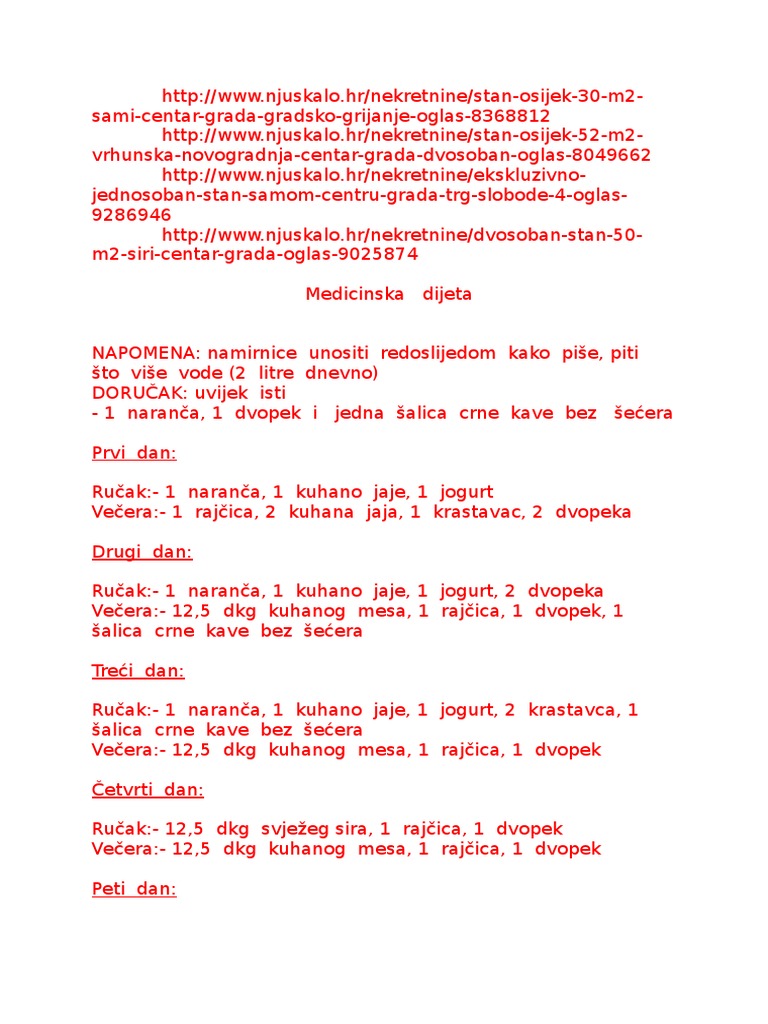 http://www.njuskalo.hr/nekretnine/stan-osijek-30-m2-sami-centar-grada-gradsko-grijanje-oglas-8368812
http://www.njuskalo.hr/nekretnine/stan-osijek-52-m2-vrhunska-novogradnja-centar-grada-dvosoban-oglas-8049662
http://www.njuskalo.hr/nekretnine/ekskluzivno-jednosoban-stan-samom-centru-grada-trg-slobode-4-oglas-9286946
http://www.njuskalo.hr/nekretnine/dvosoban-stan-50-m2-siri-centar-grada-oglas-9025874

Medicinska dijeta

NAPOMENA: namirnice unositi redoslijedom kako piše, piti što više vode (2 litre dnevno)
DORUČAK: uvijek isti
- 1 naranča, 1 dvopek i jedna šalica crne kave bez šećera

Prvi dan:

Ručak:- 1 naranča, 1 kuhano jaje, 1 jogurt
Večera:- 1 rajčica, 2 kuhana jaja, 1 krastavac, 2 dvopeka

Drugi dan:

Ručak:- 1 naranča, 1 kuhano jaje, 1 jogurt, 2 dvopeka
Večera:- 12,5 dkg kuhanog mesa, 1 rajčica, 1 dvopek, 1 šalica crne kave bez šećera

Treći dan:

Ručak:- 1 naranča, 1 kuhano jaje, 1 jogurt, 2 krastavca, 1 šalica crne kave bez šećera
Večera:- 12,5 dkg kuhanog mesa, 1 rajčica, 1 dvopek

Četvrti dan:

Ručak:- 12,5 dkg svježeg sira, 1 rajčica, 1 dvopek
Večera:- 12,5 dkg kuhanog mesa, 1 rajčica, 1 dvopek

Peti dan: